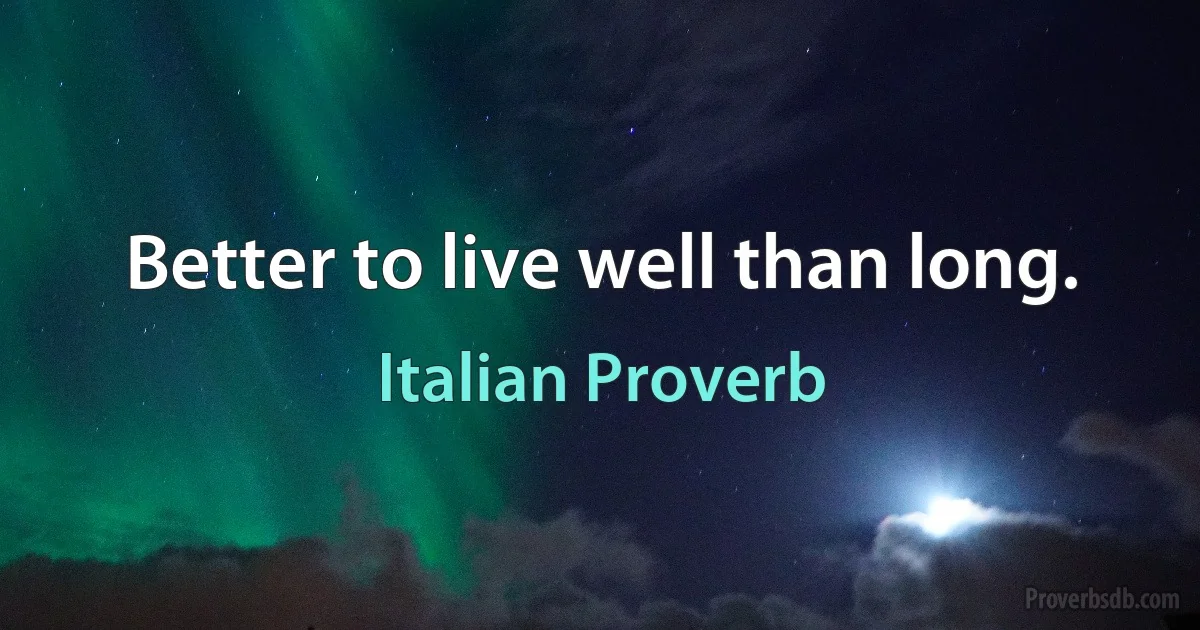 Better to live well than long.

Italian Proverb

Proverbsdb.com